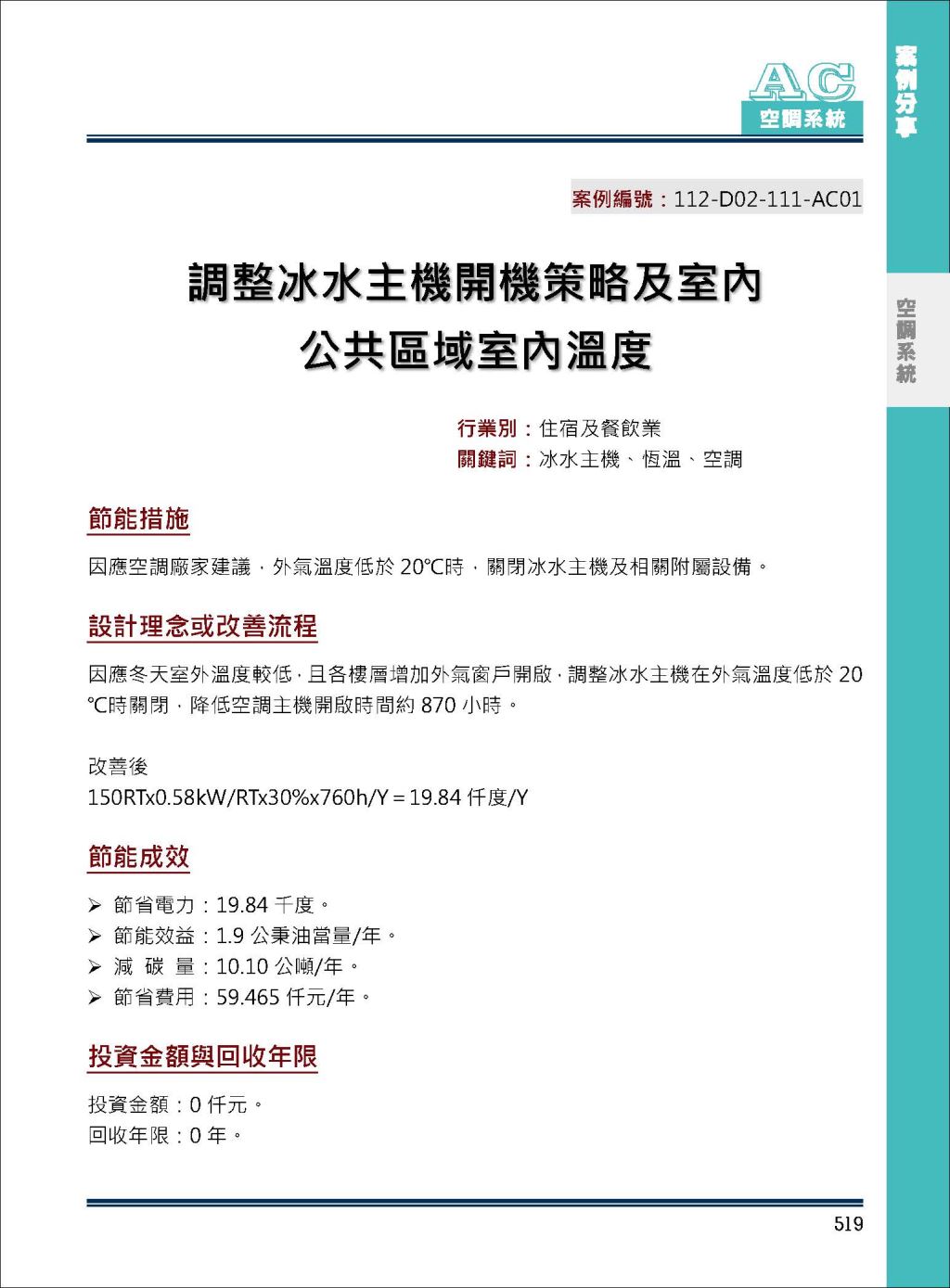 AC
空調系統

案例分享

空調系統

案例編號：112-D02-111-AC01

調整冰水主機開機策略及室內公共區域室內溫度

行業別：住宿及餐飲業
關鍵詞：冰水主機、恆溫、空調

節能措施

因應空調廠家建議，外氣溫度低於 20°C時，關閉冰水主機及相關附屬設備。

設計理念或改善流程

因應冬天室外溫度較低，且各樓層增加外氣窗戶開啟，調整冰水主機在外氣溫度低於 20°C時關閉，降低空調主機開啟時間約 870 小時。

改善後
150RTx0.58kW/RTx30%x760h/Y＝19.84 仟度/Y

節能成效

➢ 節省電力：19.84 千度。
➢ 節能效益：1.9 公秉油當量/年。
➢ 減 碳 量：10.10 公噸/年。
➢ 節省費用：59.465 仟元/年。

投資金額與回收年限

投資金額：0 仟元。
回收年限：0 年。

519